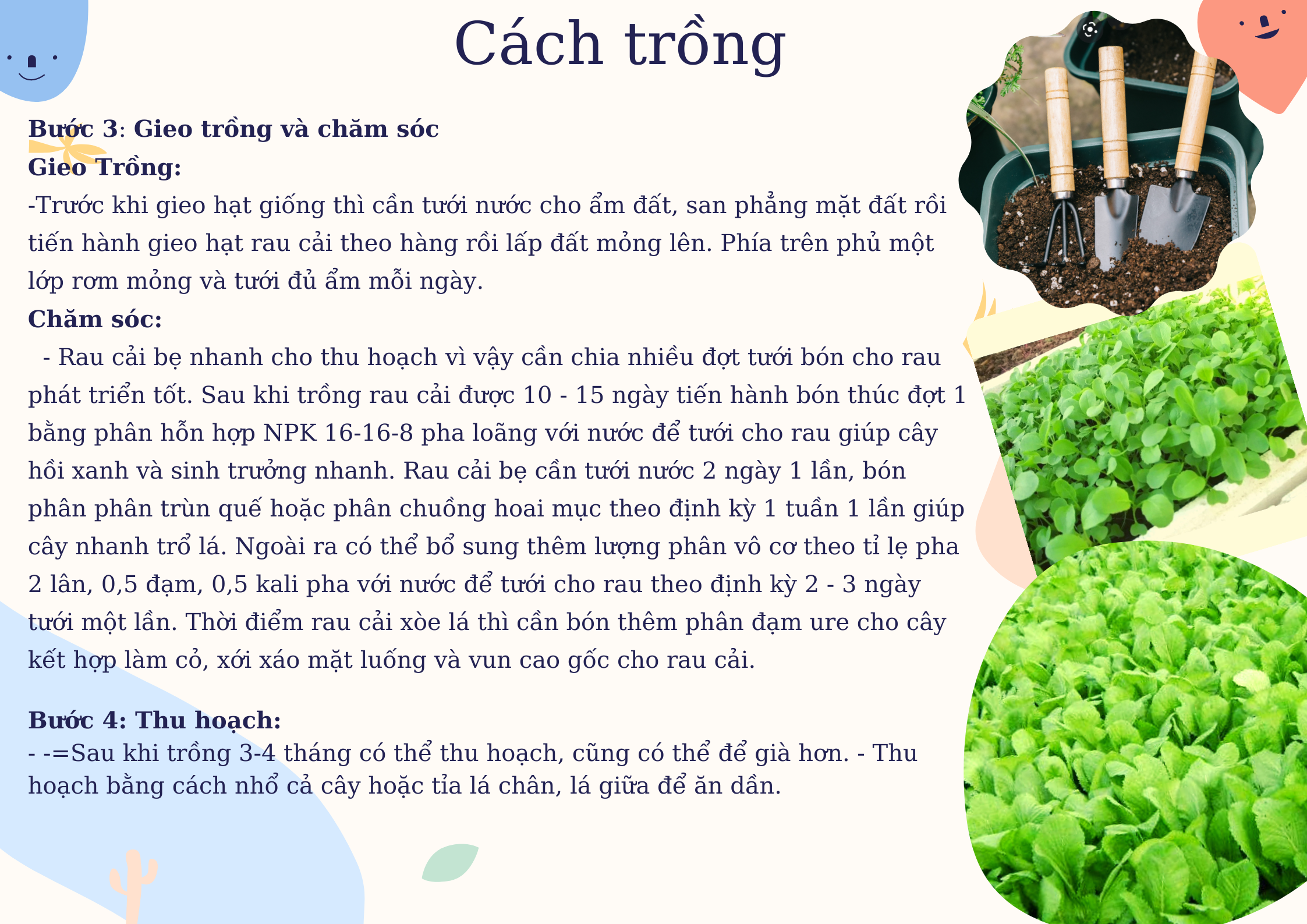 Cách trồng

Bước 3: Gieo trồng và chăm sóc
Gieo Trồng:
-Trước khi gieo hạt giống thì cần tưới nước cho ẩm đất, san phẳng mặt đất rồi tiến hành gieo hạt rau cải theo hàng rồi lấp đất mỏng lên. Phía trên phủ một lớp rơm mỏng và tưới đủ ẩm mỗi ngày.
Chăm sóc:
- Rau cải bẹ nhanh cho thu hoạch vì vậy cần chia nhiều đợt tưới bón cho rau phát triển tốt. Sau khi trồng rau cải được 10 - 15 ngày tiến hành bón thúc đợt 1 bằng phân hỗn hợp NPK 16-16-8 pha loãng với nước để tưới cho rau giúp cây hồi xanh và sinh trưởng nhanh. Rau cải bẹ cần tưới nước 2 ngày 1 lần, bón phân phân trùn quế hoặc phân chuồng hoai mục theo định kỳ 1 tuần 1 lần giúp cây nhanh trổ lá. Ngoài ra có thể bổ sung thêm lượng phân vô cơ theo tỉ lệ pha 2 lân, 0,5 đạm, 0,5 kali pha với nước để tưới cho rau theo định kỳ 2 - 3 ngày tưới một lần. Thời điểm rau cải xòe lá thì cần bón thêm phân đạm ure cho cây kết hợp làm cỏ, xới xáo mặt luống và vun cao gốc cho rau cải.

Bước 4: Thu hoạch:
- -=Sau khi trồng 3-4 tháng có thể thu hoạch, cũng có thể để già hơn. - Thu hoạch bằng cách nhổ cả cây hoặc tỉa lá chân, lá giữa để ăn dần.